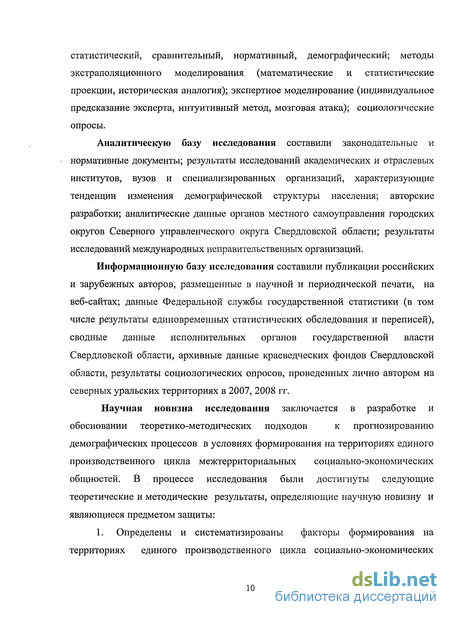 статистический, сравнительный, нормативный, демографический; методы экстраполяционного моделирования (математические и статистические проекции, историческая аналогия); экспертное моделирование (индивидуальное предсказание эксперта, интуитивный метод, мозговая атака); социологические опросы.

Аналитическую базу исследования составили законодательные и нормативные документы; результаты исследований академических и отраслевых институтов, вузов и специализированных организаций, характеризующие тенденции изменения демографической структуры населения; авторские разработки; аналитические данные органов местного самоуправления городских округов Северного управленческого округа Свердловской области; результаты исследований международных неправительственных организаций.

Информационную базу исследования составили публикации российских и зарубежных авторов, размещенные в научной и периодической печати, на веб-сайтах; данные Федеральной службы государственной статистики (в том числе результаты единовременных статистических обследования и переписей), сводные данные исполнительных органов государственной власти Свердловской области, архивные данные краеведческих фондов Свердловской области, результаты социологических опросов, проведенных лично автором на северных уральских территориях в 2007, 2008 гг.

Научная новизна исследования заключается в разработке и обосновании теоретико-методических подходов к прогнозированию демографических процессов в условиях формирования на территориях единого производственного цикла межтерриториальных социально-экономических общностей. В процессе исследования были достигнуты следующие теоретические и методические результаты, определяющие научную новизну и являющиеся предметом защиты:

1. Определены и систематизированы факторы формирования на территориях единого производственного цикла социально-экономических

10

dsLib.net
библиотека диссертаций